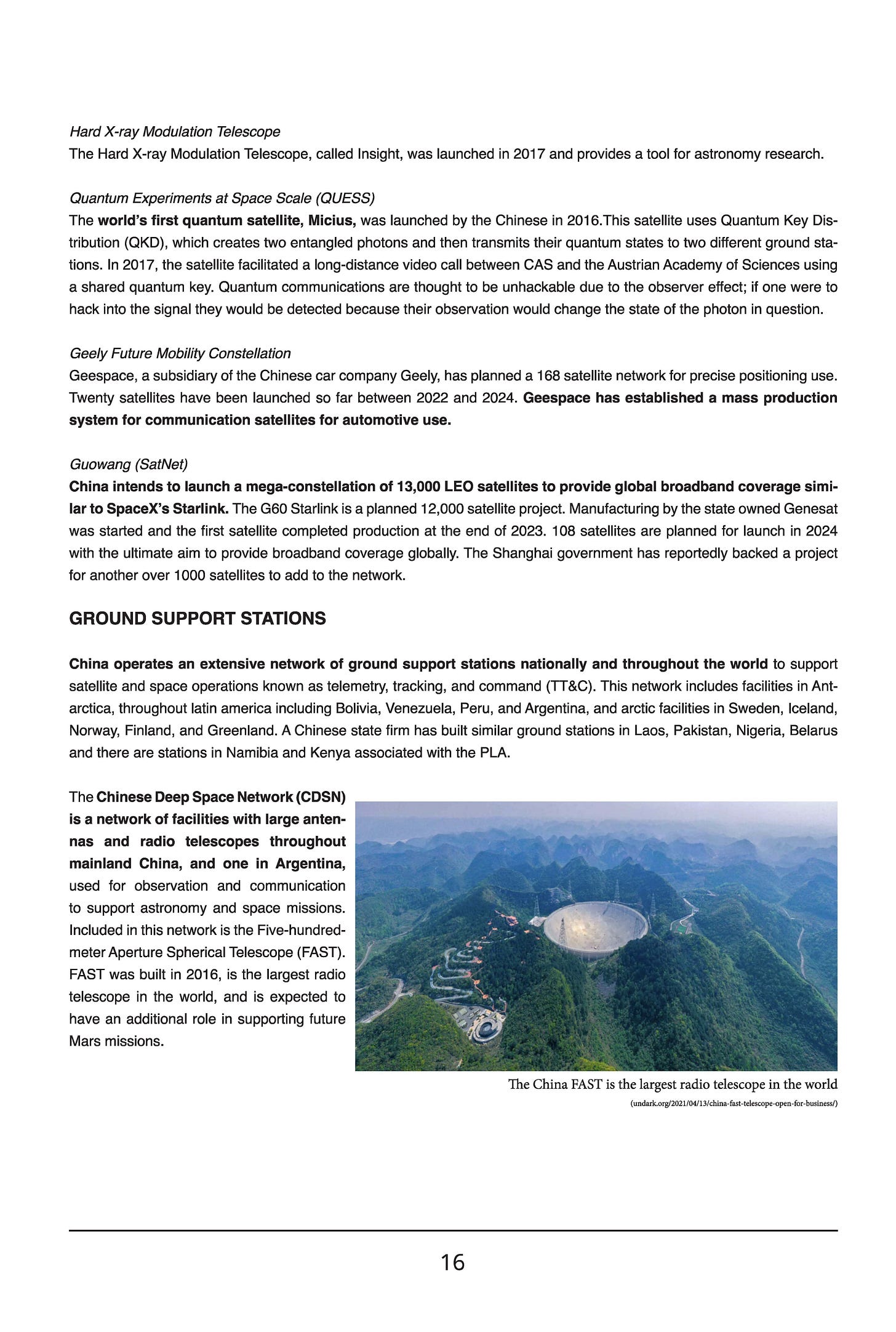 Hard X-ray Modulation Telescope
The Hard X-ray Modulation Telescope, called Insight, was launched in 2017 and provides a tool for astronomy research.

Quantum Experiments at Space Scale (QUESS)
The world's first quantum satellite, Micius, was launched by the Chinese in 2016.This satellite uses Quantum Key Distribution (QKD), which creates two entangled photons and then transmits their quantum states to two different ground stations. In 2017, the satellite facilitated a long-distance video call between CAS and the Austrian Academy of Sciences using a shared quantum key. Quantum communications are thought to be unhackable due to the observer effect; if one were to hack into the signal they would be detected because their observation would change the state of the photon in question.

Geely Future Mobility Constellation
Geespace, a subsidiary of the Chinese car company Geely, has planned a 168 satellite network for precise positioning use. Twenty satellites have been launched so far between 2022 and 2024. Geespace has established a mass production system for communication satellites for automotive use.

Guowang (SatNet)
China intends to launch a mega-constellation of 13,000 LEO satellites to provide global broadband coverage similar to SpaceX's Starlink. The G60 Starlink is a planned 12,000 satellite project. Manufacturing by the state owned Genesat was started and the first satellite completed production at the end of 2023. 108 satellites are planned for launch in 2024 with the ultimate aim to provide broadband coverage globally. The Shanghai government has reportedly backed a project for another over 1000 satellites to add to the network.

GROUND SUPPORT STATIONS

China operates an extensive network of ground support stations nationally and throughout the world to support satellite and space operations known as telemetry, tracking, and command (TT&C). This network includes facilities in Antarctica, throughout latin america including Bolivia, Venezuela, Peru, and Argentina, and arctic facilities in Sweden, Iceland, Norway, Finland, and Greenland. A Chinese state firm has built similar ground stations in Laos, Pakistan, Nigeria, Belarus and there are stations in Namibia and Kenya associated with the PLA.

The Chinese Deep Space Network (CDSN) is a network of facilities with large antennas and radio telescopes throughout mainland China, and one in Argentina, used for observation and communication to support astronomy and space missions. Included in this network is the Five-hundred-meter Aperture Spherical Telescope (FAST). FAST was built in 2016, is the largest radio telescope in the world, and is expected to have an additional role in supporting future Mars missions.

The China FAST is the largest radio telescope in the world
(undark.org/2021/04/13/china-fast-telescope-open-for-business/)

16